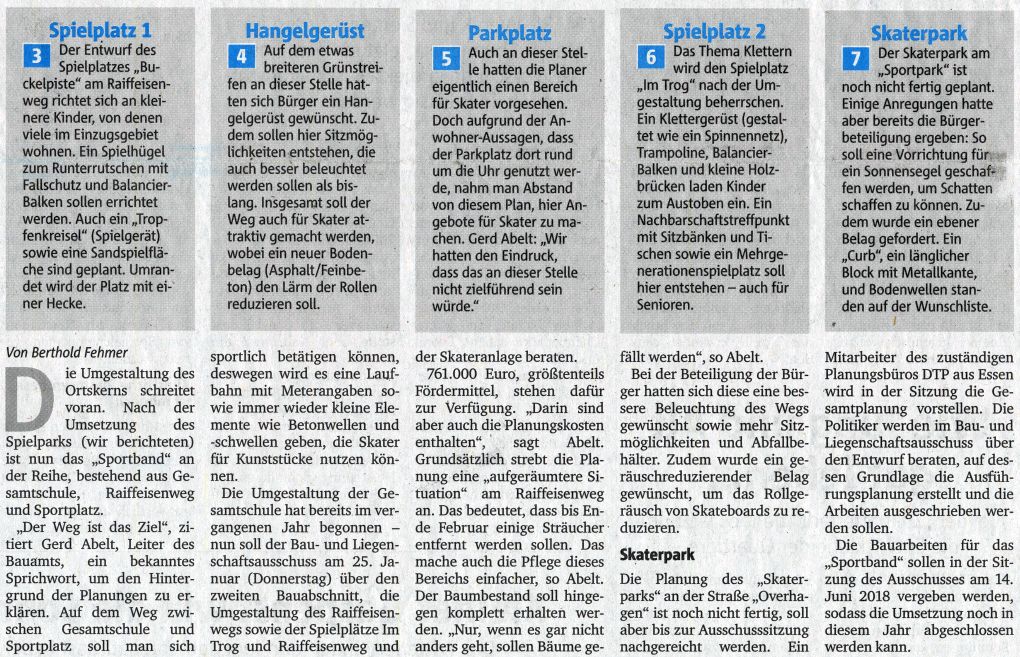 Spielplatz 1

3 Der Entwurf des Spielplatzes „Buckelpiste" am Raiffeisenweg richtet sich an kleinere Kinder, von denen viele im Einzugsgebiet wohnen. Ein Spielhügel zum Runterrutschen mit Fallschutz und Balancier-Balken sollen errichtet werden. Auch ein „Tropfenkreisel" (Spielgerät) sowie eine Sandspielfläche sind geplant. Umrandet wird der Platz mit einer Hecke.

Hangelgerüst

4 Auf dem etwas breiteren Grünstreifen an dieser Stelle hatten sich Bürger ein Hangelgerüst gewünscht. Zudem sollen hier Sitzmöglichkeiten entstehen, die auch besser beleuchtet werden sollen als bislang. Insgesamt soll der Weg auch für Skater attraktiv gemacht werden, wobei ein neuer Bodenbelag (Asphalt/Feinbeton) den Lärm der Rollen reduzieren soll.

Parkplatz

5 Auch an dieser Stelle hatten die Planer eigentlich einen Bereich für Skater vorgesehen. Doch aufgrund der Anwohner-Aussagen, dass der Parkplatz dort rund um die Uhr genutzt werde, nahm man Abstand von diesem Plan, hier Angebote für Skater zu machen. Gerd Abelt: „Wir hatten den Eindruck, dass das an dieser Stelle nicht zielführend sein würde."

Spielplatz 2

6 Das Thema Klettern wird den Spielplatz „Im Trog" nach der Umgestaltung beherrschen. Ein Klettergerüst (gestaltet wie ein Spinnennetz), Trampoline, Balancier-Balken und kleine Holzbrücken laden Kinder zum Austoben ein. Ein Nachbarschaftstreffpunkt mit Sitzbänken und Tischen sowie ein Mehrgenerationenspielplatz soll hier entstehen – auch für Senioren.

Skaterpark

7 Der Skaterpark am „Sportpark" ist noch nicht fertig geplant. Einige Anregungen hatte aber bereits die Bürgerbeteiligung ergeben: So soll eine Vorrichtung für ein Sonnensegel geschaffen werden, um Schatten schaffen zu können. Zudem wurde ein ebener Belag gefordert. Ein „Curb", ein länglicher Block mit Metallkante, und Bodenwellen standen auf der Wunschliste.

Von Berthold Fehmer

Die Umgestaltung des Ortskerns schreitet voran. Nach der Umsetzung des Spielparks (wir berichteten) ist nun das „Sportband" an der Reihe, bestehend aus Gesamtschule, Raiffeisenweg und Sportplatz.

„Der Weg ist das Ziel", zitiert Gerd Abelt, Leiter des Bauamts, ein bekanntes Sprichwort, um den Hintergrund der Planungen zu erklären. Auf dem Weg zwischen Gesamtschule und Sportplatz soll man sich sportlich betätigen können, deswegen wird es eine Laufbahn mit Meterangaben sowie immer wieder kleine Elemente wie Betonwellen und -schwellen geben, die Skater für Kunststücke nutzen können.

Die Umgestaltung der Gesamtschule hat bereits im vergangenen Jahr begonnen – nun soll der Bau- und Liegenschaftsausschuss am 25. Januar (Donnerstag) über den zweiten Bauabschnitt, die Umgestaltung des Raiffeisenwegs sowie der Spielplätze Im Trog und Raiffeisenweg und der Skateranlage beraten.

761.000 Euro, größtenteils Fördermittel, stehen dafür zur Verfügung. „Darin sind aber auch die Planungskosten enthalten", sagt Abelt. Grundsätzlich strebt die Planung eine „aufgeräumtere Situation" am Raiffeisenweg an. Das bedeutet, dass bis Ende Februar einige Sträucher entfernt werden sollen. Das mache auch die Pflege dieses Bereichs einfacher, so Abelt. Der Baumbestand soll hingegen komplett erhalten werden. „Nur, wenn es gar nicht anders geht, sollen Bäume gefällt werden", so Abelt.

Bei der Beteiligung der Bürger hatten sich diese eine bessere Beleuchtung des Wegs gewünscht sowie mehr Sitzmöglichkeiten und Abfallbehälter. Zudem wurde ein geräuschreduzierender Belag gewünscht, um das Rollgeräusch von Skateboards zu reduzieren.

Skaterpark

Die Planung des „Skaterparks" an der Straße „Overhagen" ist noch nicht fertig, soll aber bis zur Ausschusssitzung nachgereicht werden. Ein Mitarbeiter des zuständigen Planungsbüros DTP aus Essen wird in der Sitzung die Gesamtplanung vorstellen. Die Politiker werden im Bau- und Liegenschaftsausschuss über den Entwurf beraten, auf dessen Grundlage die Ausführungsplanung erstellt und die Arbeiten ausgeschrieben werden sollen.

Die Bauarbeiten für das „Sportband" sollen in der Sitzung des Ausschusses am 14. Juni 2018 vergeben werden, sodass die Umsetzung noch in diesem Jahr abgeschlossen werden kann.